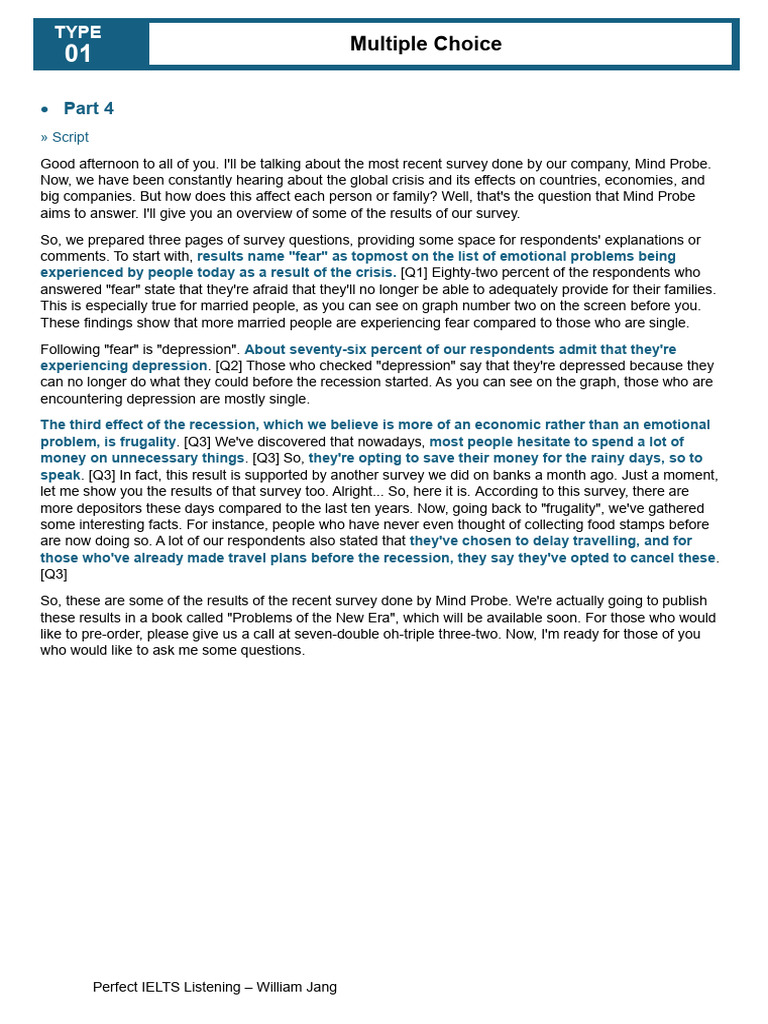 TYPE
01

Multiple Choice

• Part 4

» Script

Good afternoon to all of you. I'll be talking about the most recent survey done by our company, Mind Probe. Now, we have been constantly hearing about the global crisis and its effects on countries, economies, and big companies. But how does this affect each person or family? Well, that's the question that Mind Probe aims to answer. I'll give you an overview of some of the results of our survey.

So, we prepared three pages of survey questions, providing some space for respondents' explanations or comments. To start with, results name "fear" as topmost on the list of emotional problems being experienced by people today as a result of the crisis. [Q1] Eighty-two percent of the respondents who answered "fear" state that they're afraid that they'll no longer be able to adequately provide for their families. This is especially true for married people, as you can see on graph number two on the screen before you. These findings show that more married people are experiencing fear compared to those who are single.

Following "fear" is "depression". About seventy-six percent of our respondents admit that they're experiencing depression. [Q2] Those who checked "depression" say that they're depressed because they can no longer do what they could before the recession started. As you can see on the graph, those who are encountering depression are mostly single.

The third effect of the recession, which we believe is more of an economic rather than an emotional problem, is frugality. [Q3] We've discovered that nowadays, most people hesitate to spend a lot of money on unnecessary things. [Q3] So, they're opting to save their money for the rainy days, so to speak. [Q3] In fact, this result is supported by another survey we did on banks a month ago. Just a moment, let me show you the results of that survey too. Alright... So, here it is. According to this survey, there are more depositors these days compared to the last ten years. Now, going back to "frugality", we've gathered some interesting facts. For instance, people who have never even thought of collecting food stamps before are now doing so. A lot of our respondents also stated that they've chosen to delay travelling, and for those who've already made travel plans before the recession, they say they've opted to cancel these. [Q3]

So, these are some of the results of the recent survey done by Mind Probe. We're actually going to publish these results in a book called "Problems of the New Era", which will be available soon. For those who would like to pre-order, please give us a call at seven-double oh-triple three-two. Now, I'm ready for those of you who would like to ask me some questions.

Perfect IELTS Listening – William Jang